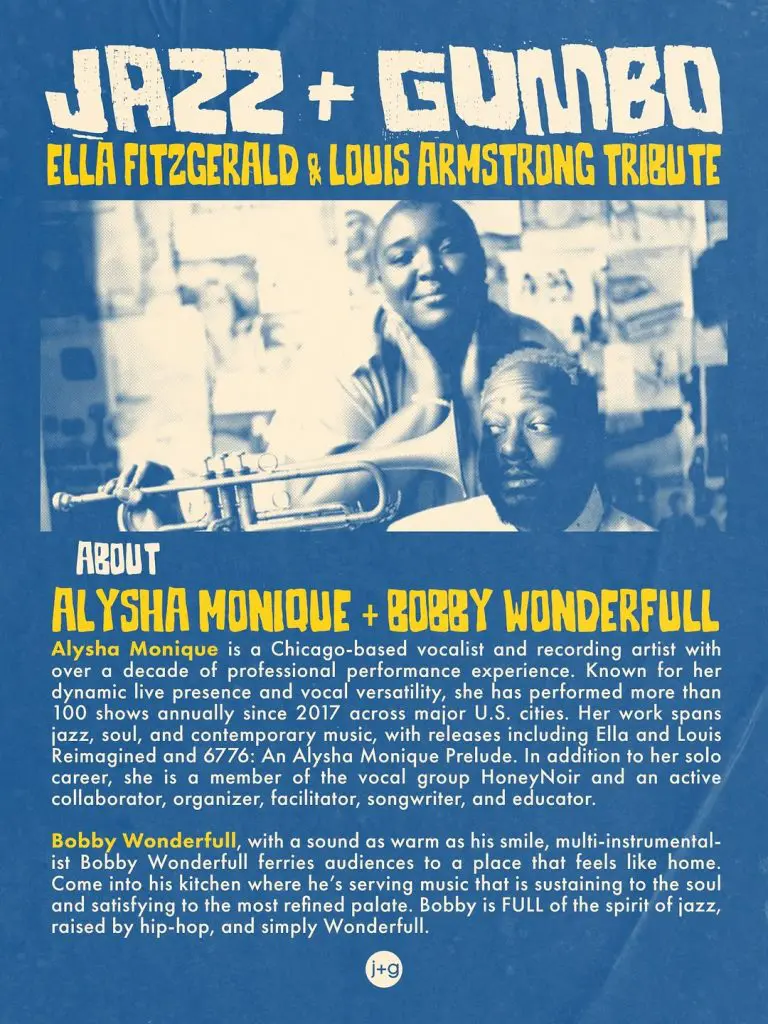 JAZZ + GUMBO
ELLA FITZGERALD & LOUIS ARMSTRONG TRIBUTE

ABOUT
ALYSHA MONIQUE + BOBBY WONDERFULL

Alysha Monique is a Chicago-based vocalist and recording artist with over a decade of professional performance experience. Known for her dynamic live presence and vocal versatility, she has performed more than 100 shows annually since 2017 across major U.S. cities. Her work spans jazz, soul, and contemporary music, with releases including Ella and Louis Reimagined and 6776: An Alysha Monique Prelude. In addition to her solo career, she is a member of the vocal group HoneyNoir and an active collaborator, organizer, facilitator, songwriter, and educator.

Bobby Wonderfull, with a sound as warm as his smile, multi-instrumentalist Bobby Wonderfull ferries audiences to a place that feels like home. Come into his kitchen where he's serving music that is sustaining to the soul and satisfying to the most refined palate. Bobby is FULL of the spirit of jazz, raised by hip-hop, and simply Wonderfull.

j+g